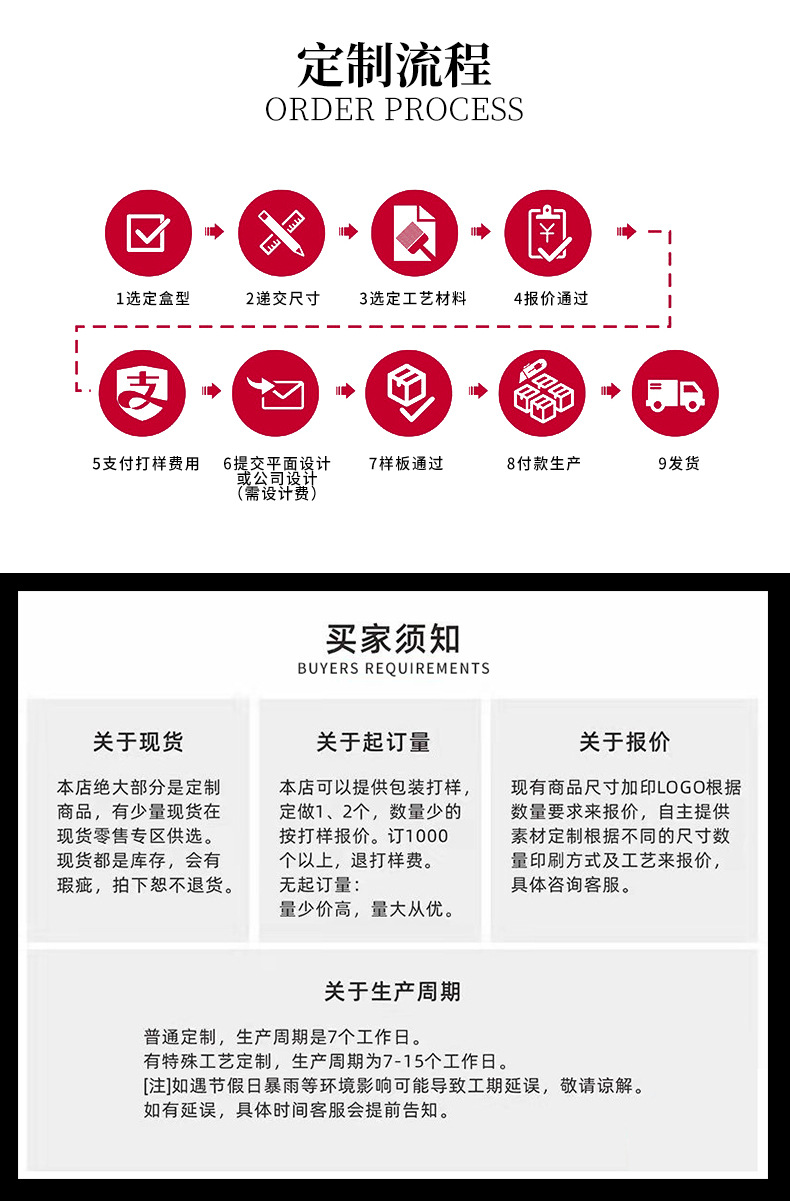 定制流程
ORDER PROCESS

1选定盒型

2递交尺寸

3选定工艺材料

4报价通过

5支付打样费用

6提交平面设计
或公司设计
（需设计费）

7样板通过

8付款生产

9发货

买家须知
BUYERS REQUIREMENTS

关于现货

本店绝大部分是定制商品，有少量现货在现货零售专区供选。现货都是库存，会有瑕疵，拍下恕不退货。

关于起订量

本店可以提供包装打样，定做1、2个，数量少的按打样报价。订1000个以上，退打样费。
无起订量：
量少价高，量大从优。

关于报价

现有商品尺寸加印LOGO根据数量要求来报价，自主提供素材定制根据不同的尺寸数量印刷方式及工艺来报价，具体咨询客服。

关于生产周期

普通定制，生产周期是7个工作日。
有特殊工艺定制，生产周期为7-15个工作日。
[注]如遇节假日暴雨等环境影响可能导致工期延误，敬请谅解。
如有延误，具体时间客服会提前告知。